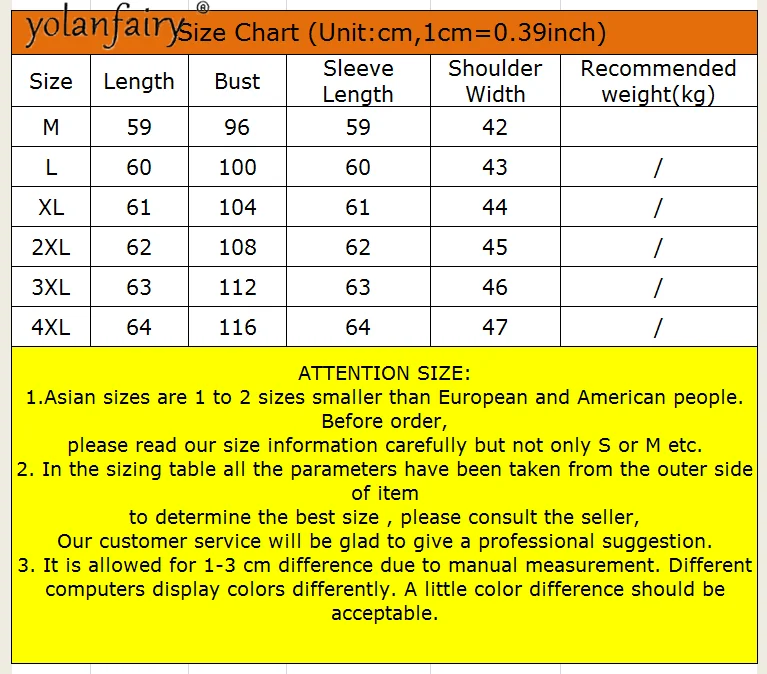 yolanfairy® Size Chart (Unit:cm,1cm=0.39inch)

| Size | Length | Bust | Sleeve Length | Shoulder Width | Recommended weight(kg) |
|---|---|---|---|---|---|
| M | 59 | 96 | 59 | 42 | |
| L | 60 | 100 | 60 | 43 | / |
| XL | 61 | 104 | 61 | 44 | / |
| 2XL | 62 | 108 | 62 | 45 | / |
| 3XL | 63 | 112 | 63 | 46 | / |
| 4XL | 64 | 116 | 64 | 47 | / |

ATTENTION SIZE:
1.Asian sizes are 1 to 2 sizes smaller than European and American people. Before order,
please read our size information carefully but not only S or M etc.
2. In the sizing table all the parameters have been taken from the outer side of item
to determine the best size , please consult the seller,
Our customer service will be glad to give a professional suggestion.
3. It is allowed for 1-3 cm difference due to manual measurement. Different computers display colors differently. A little color difference should be acceptable.